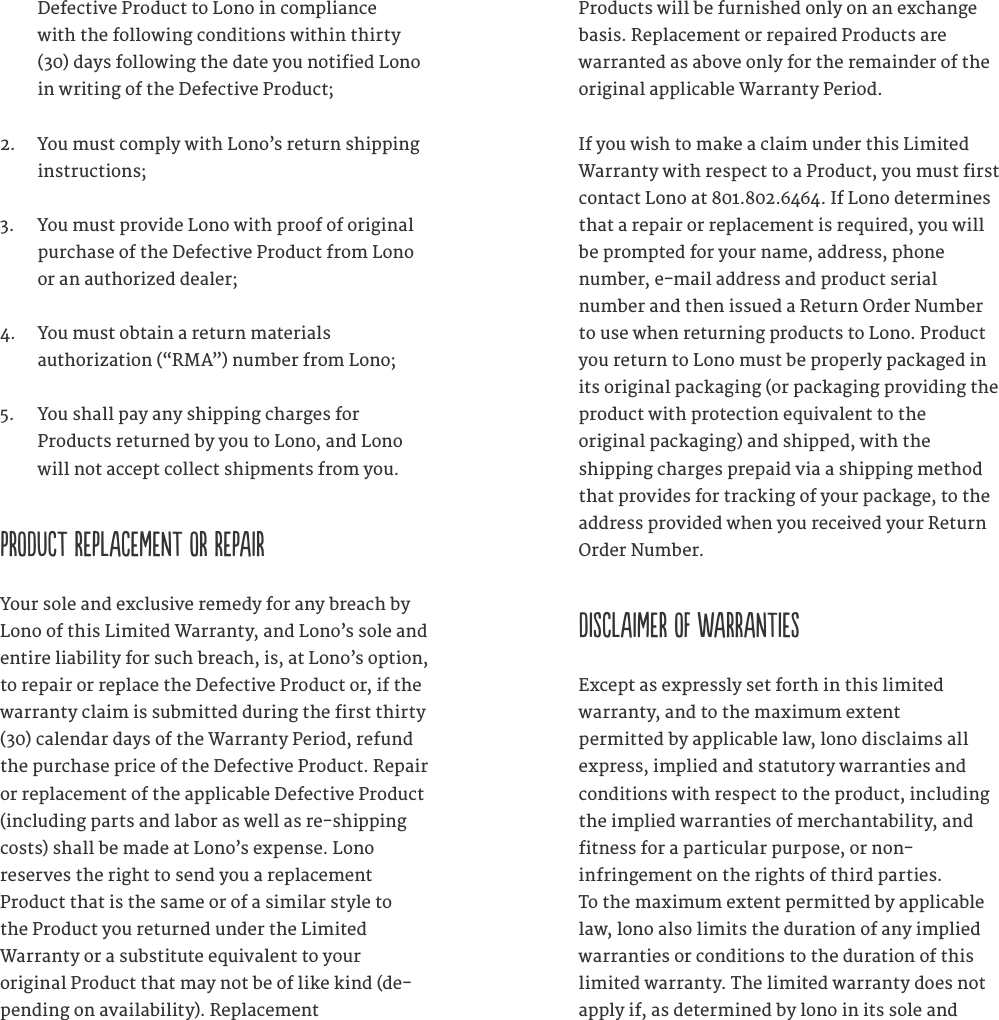 Defective Product to Lono in compliance with the following conditions within thirty (30) days following the date you notified Lono in writing of the Defective Product;

2. You must comply with Lono's return shipping instructions;

3. You must provide Lono with proof of original purchase of the Defective Product from Lono or an authorized dealer;

4. You must obtain a return materials authorization ("RMA") number from Lono;

5. You shall pay any shipping charges for Products returned by you to Lono, and Lono will not accept collect shipments from you.

PRODUCT REPLACEMENT OR REPAIR

Your sole and exclusive remedy for any breach by Lono of this Limited Warranty, and Lono's sole and entire liability for such breach, is, at Lono's option, to repair or replace the Defective Product or, if the warranty claim is submitted during the first thirty (30) calendar days of the Warranty Period, refund the purchase price of the Defective Product. Repair or replacement of the applicable Defective Product (including parts and labor as well as re-shipping costs) shall be made at Lono's expense. Lono reserves the right to send you a replacement Product that is the same or of a similar style to the Product you returned under the Limited Warranty or a substitute equivalent to your original Product that may not be of like kind (depending on availability). Replacement

Products will be furnished only on an exchange basis. Replacement or repaired Products are warranted as above only for the remainder of the original applicable Warranty Period.

If you wish to make a claim under this Limited Warranty with respect to a Product, you must first contact Lono at 801.802.6464. If Lono determines that a repair or replacement is required, you will be prompted for your name, address, phone number, e-mail address and product serial number and then issued a Return Order Number to use when returning products to Lono. Product you return to Lono must be properly packaged in its original packaging (or packaging providing the product with protection equivalent to the original packaging) and shipped, with the shipping charges prepaid via a shipping method that provides for tracking of your package, to the address provided when you received your Return Order Number.

DISCLAIMER OF WARRANTIES

Except as expressly set forth in this limited warranty, and to the maximum extent permitted by applicable law, lono disclaims all express, implied and statutory warranties and conditions with respect to the product, including the implied warranties of merchantability, and fitness for a particular purpose, or non-infringement on the rights of third parties.
To the maximum extent permitted by applicable law, lono also limits the duration of any implied warranties or conditions to the duration of this limited warranty. The limited warranty does not apply if, as determined by lono in its sole and